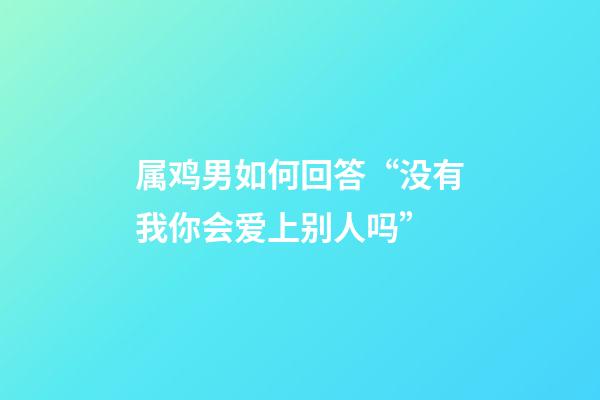 属鸡男如何回答“没有我你会爱上别人吗”